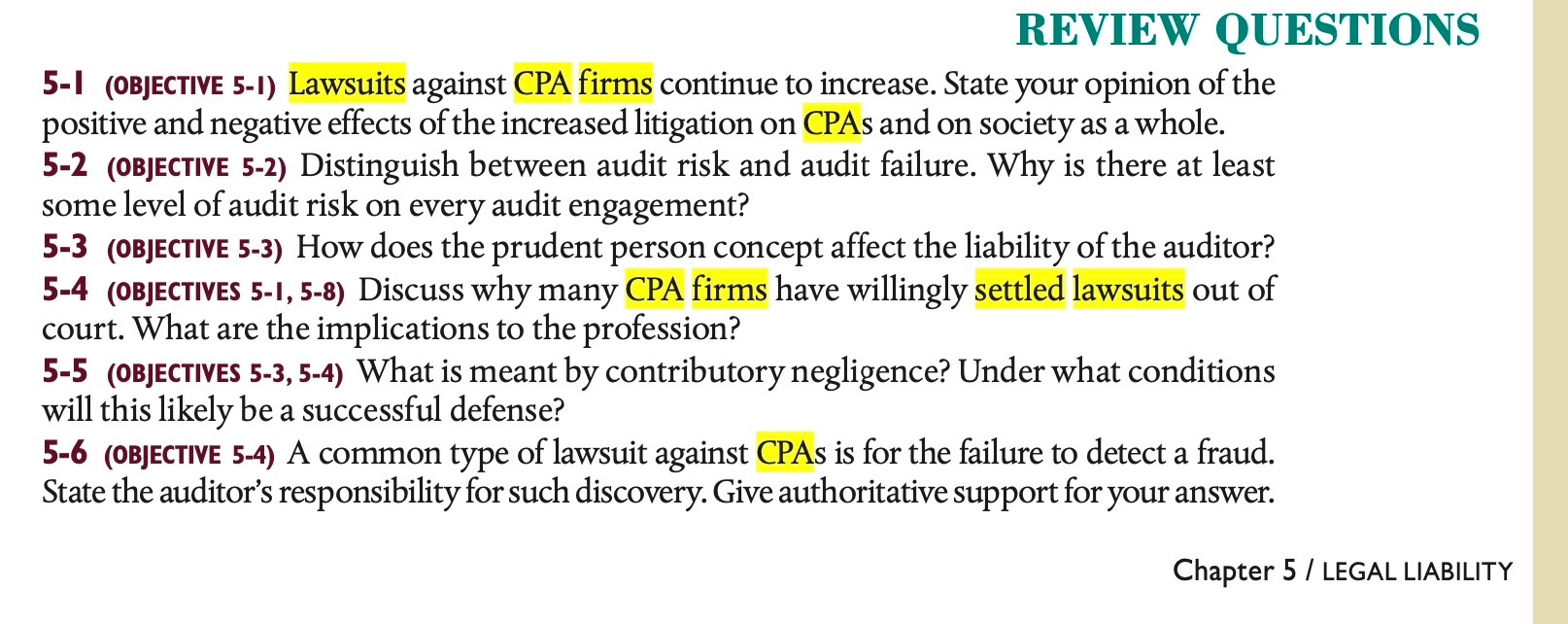 REVIEW QUESTIONS

5-1 (OBJECTIVE 5-1) Lawsuits against CPA firms continue to increase. State your opinion of the positive and negative effects of the increased litigation on CPAs and on society as a whole.

5-2 (OBJECTIVE 5-2) Distinguish between audit risk and audit failure. Why is there at least some level of audit risk on every audit engagement?

5-3 (OBJECTIVE 5-3) How does the prudent person concept affect the liability of the auditor?

5-4 (OBJECTIVES 5-1, 5-8) Discuss why many CPA firms have willingly settled lawsuits out of court. What are the implications to the profession?

5-5 (OBJECTIVES 5-3, 5-4) What is meant by contributory negligence? Under what conditions will this likely be a successful defense?

5-6 (OBJECTIVE 5-4) A common type of lawsuit against CPAs is for the failure to detect a fraud. State the auditor's responsibility for such discovery. Give authoritative support for your answer.

Chapter 5 / LEGAL LIABILITY